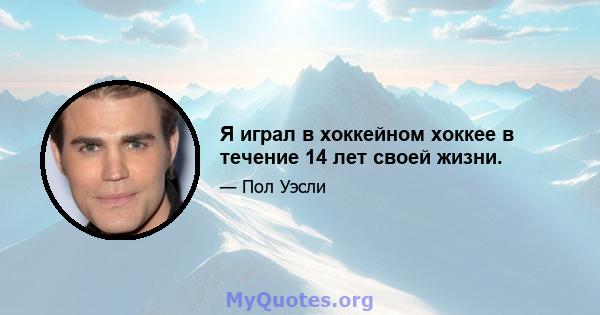 Я играл в хоккейном хоккее в течение 14 лет своей жизни.

— Пол Уэсли

MyQuotes.org